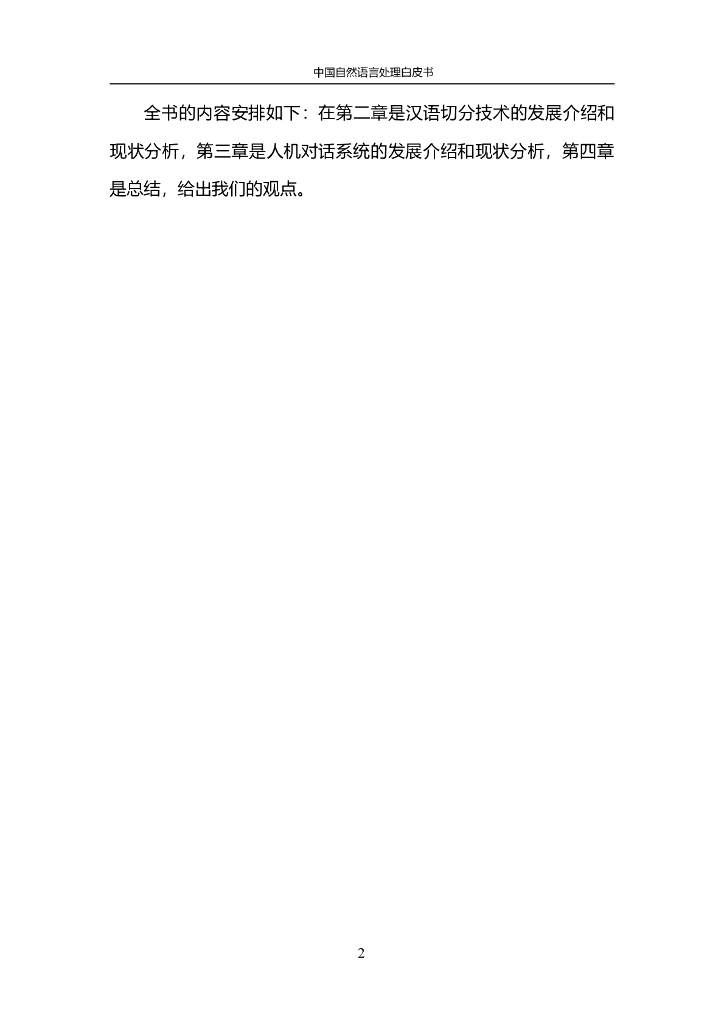 中国自然语言处理白皮书

全书的内容安排如下：在第二章是汉语切分技术的发展介绍和现状分析，第三章是人机对话系统的发展介绍和现状分析，第四章是总结，给出我们的观点。

2